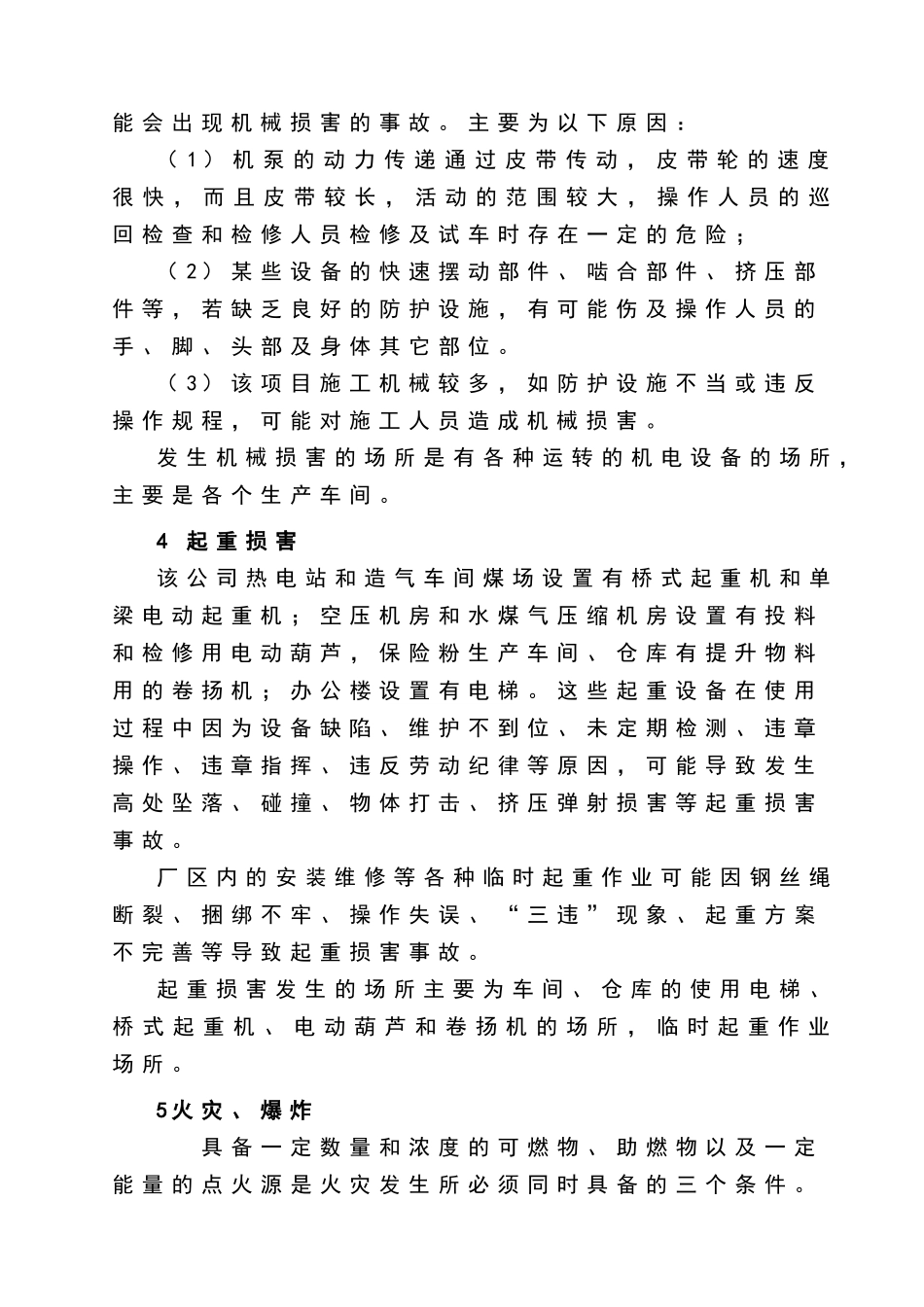 能会出现机械损害的事故。主要为以下原因：

（1）机泵的动力传递通过皮带传动，皮带轮的速度很快，而且皮带较长，活动的范围较大，操作人员的巡回检查和检修人员检修及试车时存在一定的危险；

（2）某些设备的快速摆动部件、啮合部件、挤压部件等，若缺乏良好的防护设施，有可能伤及操作人员的手、脚、头部及身体其它部位。

（3）该项目施工机械较多，如防护设施不当或违反操作规程，可能对施工人员造成机械损害。

发生机械损害的场所是有各种运转的机电设备的场所，主要是各个生产车间。

4 起重损害

该公司热电站和造气车间煤场设置有桥式起重机和单梁电动起重机；空压机房和水煤气压缩机房设置有投料和检修用电动葫芦，保险粉生产车间、仓库有提升物料用的卷扬机；办公楼设置有电梯。这些起重设备在使用过程中因为设备缺陷、维护不到位、未定期检测、违章操作、违章指挥、违反劳动纪律等原因，可能导致发生高处坠落、碰撞、物体打击、挤压弹射损害等起重损害事故。

厂区内的安装维修等各种临时起重作业可能因钢丝绳断裂、捆绑不牢、操作失误、“三违”现象、起重方案不完善等导致起重损害事故。

起重损害发生的场所主要为车间、仓库的使用电梯、桥式起重机、电动葫芦和卷扬机的场所，临时起重作业场所。

5火灾、爆炸

具备一定数量和浓度的可燃物、助燃物以及一定能量的点火源是火灾发生所必须同时具备的三个条件。